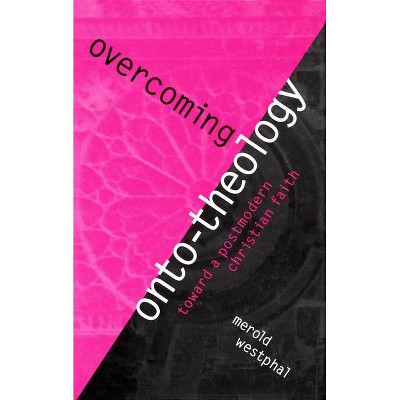 overcoming
onto-theology
toward a postmodern
christian faith

merold
westphal